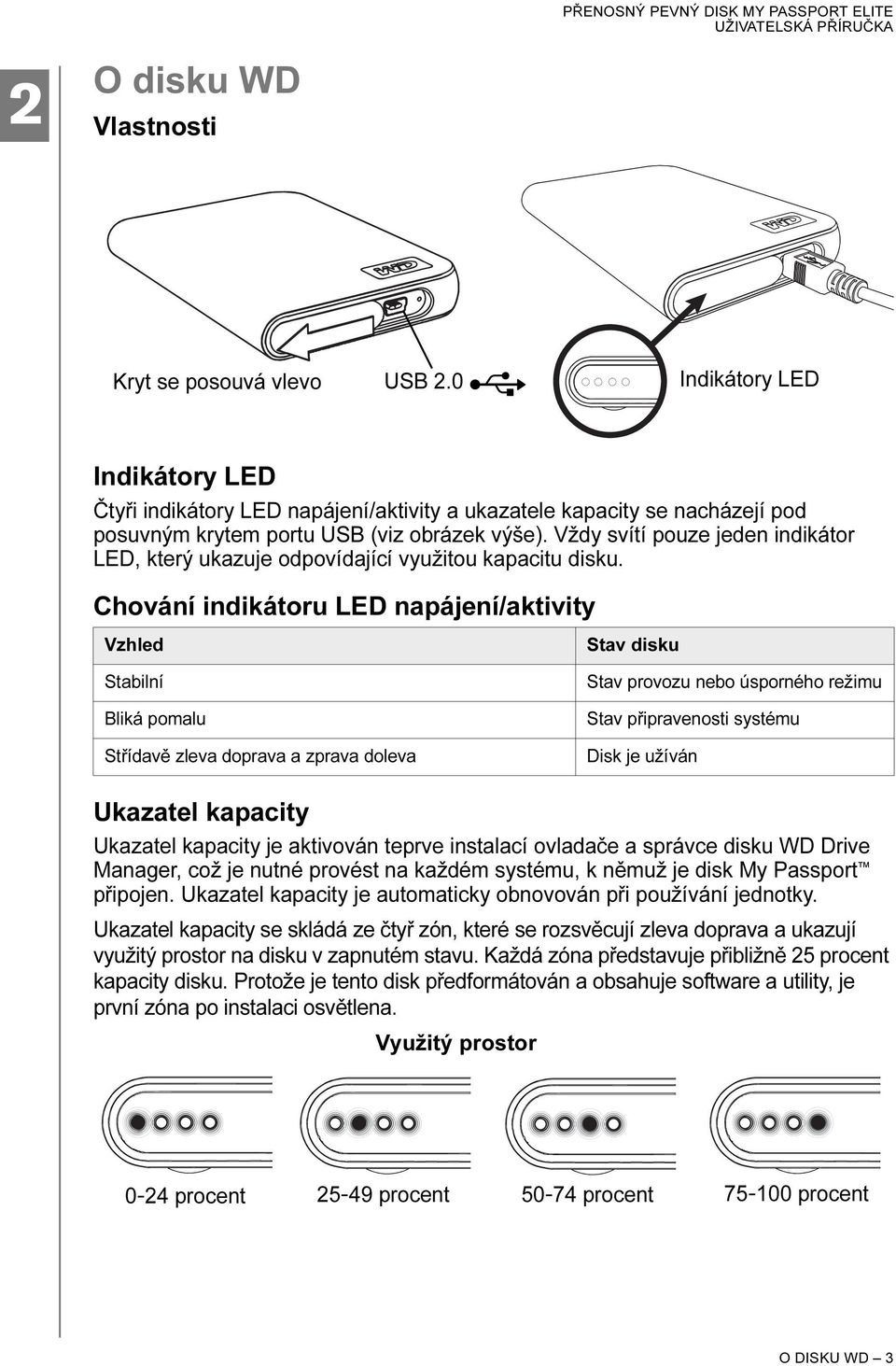 PŘENOSNÝ PEVNÝ DISK MY PASSPORT ELITE
UŽIVATELSKÁ PŘÍRUČKA

2

O disku WD

Vlastnosti

WD

WD

Kryt se posouvá vlevo

USB 2.0

Indikátory LED

Indikátory LED

Čtyři indikátory LED napájení/aktivity a ukazatele kapacity se nacházejí pod posuvným krytem portu USB (viz obrázek výše). Vždy svítí pouze jeden indikátor LED, který ukazuje odpovídající využitou kapacitu disku.

Chování indikátoru LED napájení/aktivity

| Vzhled | Stav disku |
|---|---|
| Stabilní | Stav provozu nebo úsporného režimu |
| Bliká pomalu | Stav připravenosti systému |
| Střídavě zleva doprava a zprava doleva | Disk je užíván |

Ukazatel kapacity

Ukazatel kapacity je aktivován teprve instalací ovladače a správce disku WD Drive Manager, což je nutné provést na každém systému, k němuž je disk My Passport™ připojen. Ukazatel kapacity je automaticky obnovován při používání jednotky.

Ukazatel kapacity se skládá ze čtyř zón, které se rozsvěcují zleva doprava a ukazují využitý prostor na disku v zapnutém stavu. Každá zóna představuje přibližně 25 procent kapacity disku. Protože je tento disk předformátován a obsahuje software a utility, je první zóna po instalaci osvětlena.

Využitý prostor

0-24 procent

25-49 procent

50-74 procent

75-100 procent

O DISKU WD – 3